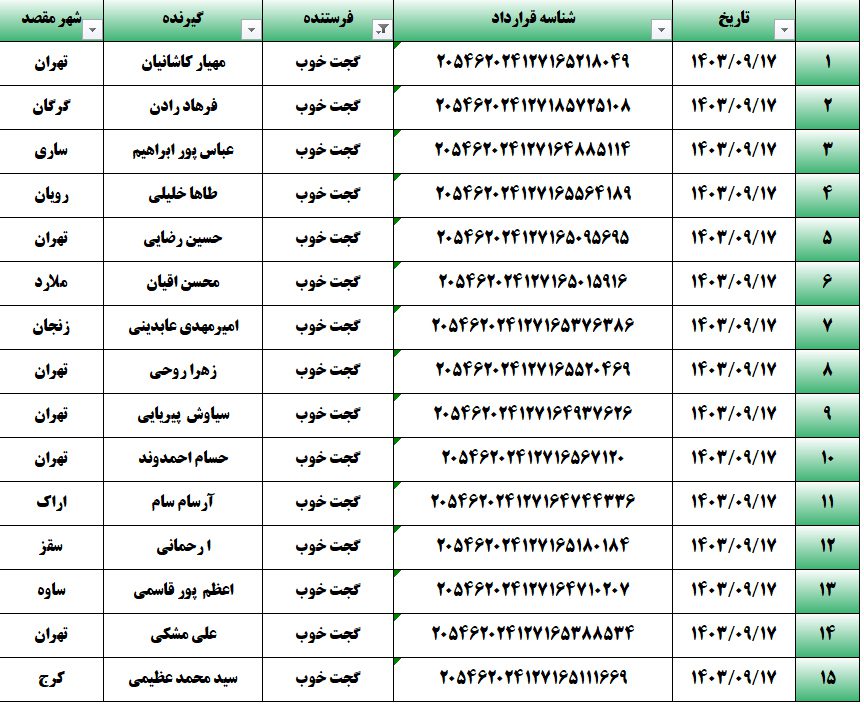 | | تاریخ | شناسه قرارداد | فرستنده | گیرنده | شهر مقصد |
|---|---|---|---|---|---|
| ۱ | ۱۴۰۳/۰۹/۱۷ | ۲۰۵۴۶۲۰۲۴۱۲۷۱۶۵۲۱۸۰۴۹ | گجت خوب | مهیار کاشانیان | تهران |
| ۲ | ۱۴۰۳/۰۹/۱۷ | ۲۰۵۴۶۲۰۲۴۱۲۷۱۸۵۷۲۵۱۰۸ | گجت خوب | فرهاد رادن | گرگان |
| ۳ | ۱۴۰۳/۰۹/۱۷ | ۲۰۵۴۶۲۰۲۴۱۲۷۱۶۴۸۸۵۱۱۴ | گجت خوب | عباس پور ابراهیم | ساری |
| ۴ | ۱۴۰۳/۰۹/۱۷ | ۲۰۵۴۶۲۰۲۴۱۲۷۱۶۵۵۶۴۱۸۹ | گجت خوب | طاها خلیلی | رویان |
| ۵ | ۱۴۰۳/۰۹/۱۷ | ۲۰۵۴۶۲۰۲۴۱۲۷۱۶۵۰۹۵۶۹۵ | گجت خوب | حسین رضایی | تهران |
| ۶ | ۱۴۰۳/۰۹/۱۷ | ۲۰۵۴۶۲۰۲۴۱۲۷۱۶۵۰۱۵۹۱۶ | گجت خوب | محسن اقیان | ملارد |
| ۷ | ۱۴۰۳/۰۹/۱۷ | ۲۰۵۴۶۲۰۲۴۱۲۷۱۶۵۳۷۶۳۸۶ | گجت خوب | امیرمهدی عابدینی | زنجان |
| ۸ | ۱۴۰۳/۰۹/۱۷ | ۲۰۵۴۶۲۰۲۴۱۲۷۱۶۵۵۲۰۴۶۹ | گجت خوب | زهرا روحی | تهران |
| ۹ | ۱۴۰۳/۰۹/۱۷ | ۲۰۵۴۶۲۰۲۴۱۲۷۱۶۴۹۳۷۶۲۶ | گجت خوب | سیاوش پیریایی | تهران |
| ۱۰ | ۱۴۰۳/۰۹/۱۷ | ۲۰۵۴۶۲۰۲۴۱۲۷۱۶۵۶۷۱۲۰ | گجت خوب | حسام احمدوند | تهران |
| ۱۱ | ۱۴۰۳/۰۹/۱۷ | ۲۰۵۴۶۲۰۲۴۱۲۷۱۶۴۷۴۴۳۳۶ | گجت خوب | آرسام سام | اراک |
| ۱۲ | ۱۴۰۳/۰۹/۱۷ | ۲۰۵۴۶۲۰۲۴۱۲۷۱۶۵۱۸۰۱۸۴ | گجت خوب | ا رحمانی | سقز |
| ۱۳ | ۱۴۰۳/۰۹/۱۷ | ۲۰۵۴۶۲۰۲۴۱۲۷۱۶۴۷۱۰۲۰۷ | گجت خوب | اعظم پور قاسمی | ساوه |
| ۱۴ | ۱۴۰۳/۰۹/۱۷ | ۲۰۵۴۶۲۰۲۴۱۲۷۱۶۵۳۸۸۵۳۴ | گجت خوب | علی مشکی | تهران |
| ۱۵ | ۱۴۰۳/۰۹/۱۷ | ۲۰۵۴۶۲۰۲۴۱۲۷۱۶۵۱۱۱۶۶۹ | گجت خوب | سید محمد عظیمی | کرج |